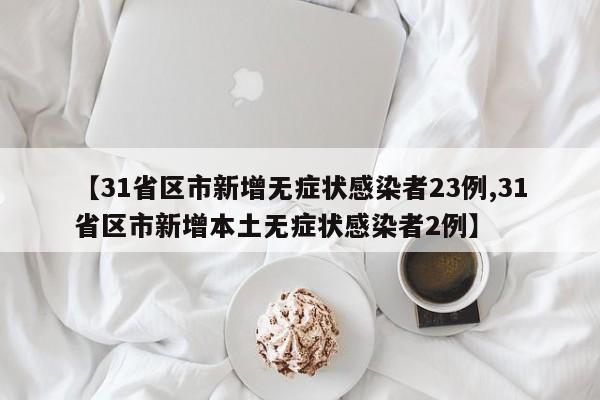 【31省区市新增无症状感染者23例,31省区市新增本土无症状感染者2例】